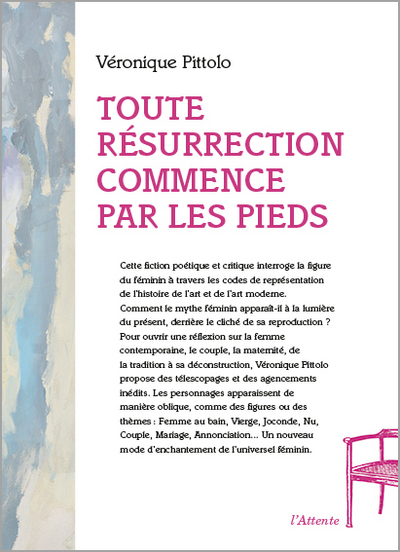 Véronique Pittolo

TOUTE RÉSURRECTION COMMENCE PAR LES PIEDS

Cette fiction poétique et critique interroge la figure du féminin à travers les codes de représentation de l'histoire de l'art et de l'art moderne. Comment le mythe féminin apparaît-il à la lumière du présent, derrière le cliché de sa reproduction ? Pour ouvrir une réflexion sur la femme contemporaine, le couple, la maternité, de la tradition à sa déconstruction, Véronique Pittolo propose des télescopages et des agencements inédits. Les personnages apparaissent de manière oblique, comme des figures ou des thèmes : Femme au bain, Vierge, Joconde, Nu, Couple, Mariage, Annonciation... Un nouveau mode d'enchantement de l'universel féminin.

l'Attente